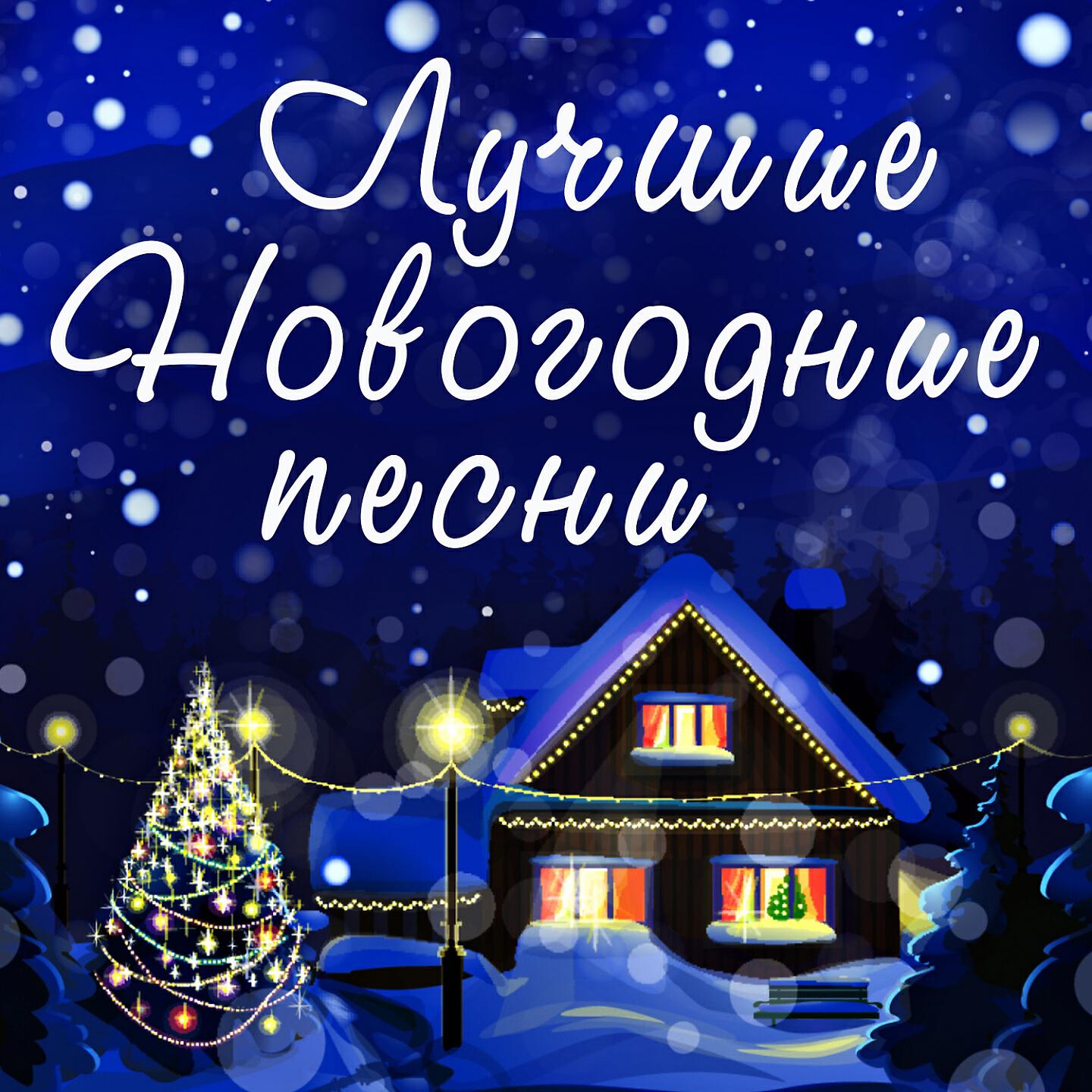 Лучшие Новогодние песни